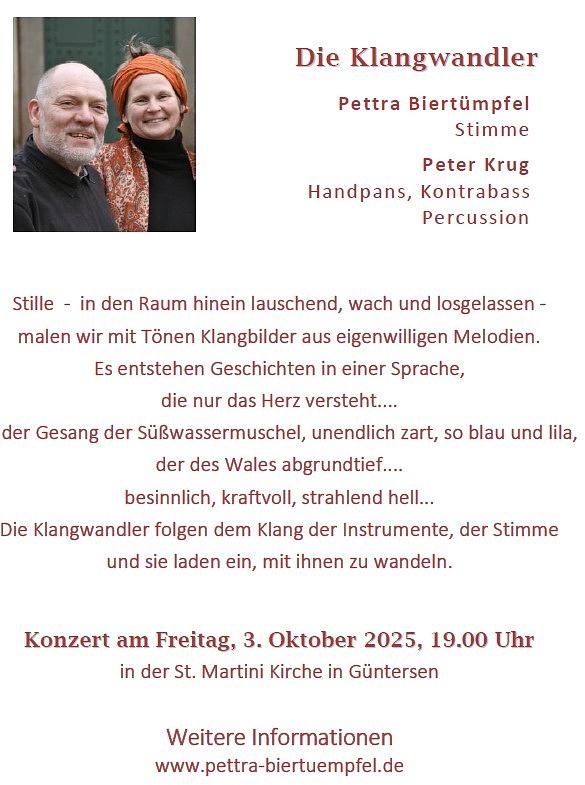 Die Klangwandler

Pettra Biertümpfel
Stimme

Peter Krug
Handpans, Kontrabass
Percussion

Stille - in den Raum hinein lauschend, wach und losgelassen -
malen wir mit Tönen Klangbilder aus eigenwilligen Melodien.
Es entstehen Geschichten in einer Sprache,
die nur das Herz versteht....
der Gesang der Süßwassermuschel, unendlich zart, so blau und lila,
der des Wales abgrundtief....
besinnlich, kraftvoll, strahlend hell...
Die Klangwandler folgen dem Klang der Instrumente, der Stimme
und sie laden ein, mit ihnen zu wandeln.

Konzert am Freitag, 3. Oktober 2025, 19.00 Uhr
in der St. Martini Kirche in Güntersen

Weitere Informationen
www.pettra-biertuempfel.de